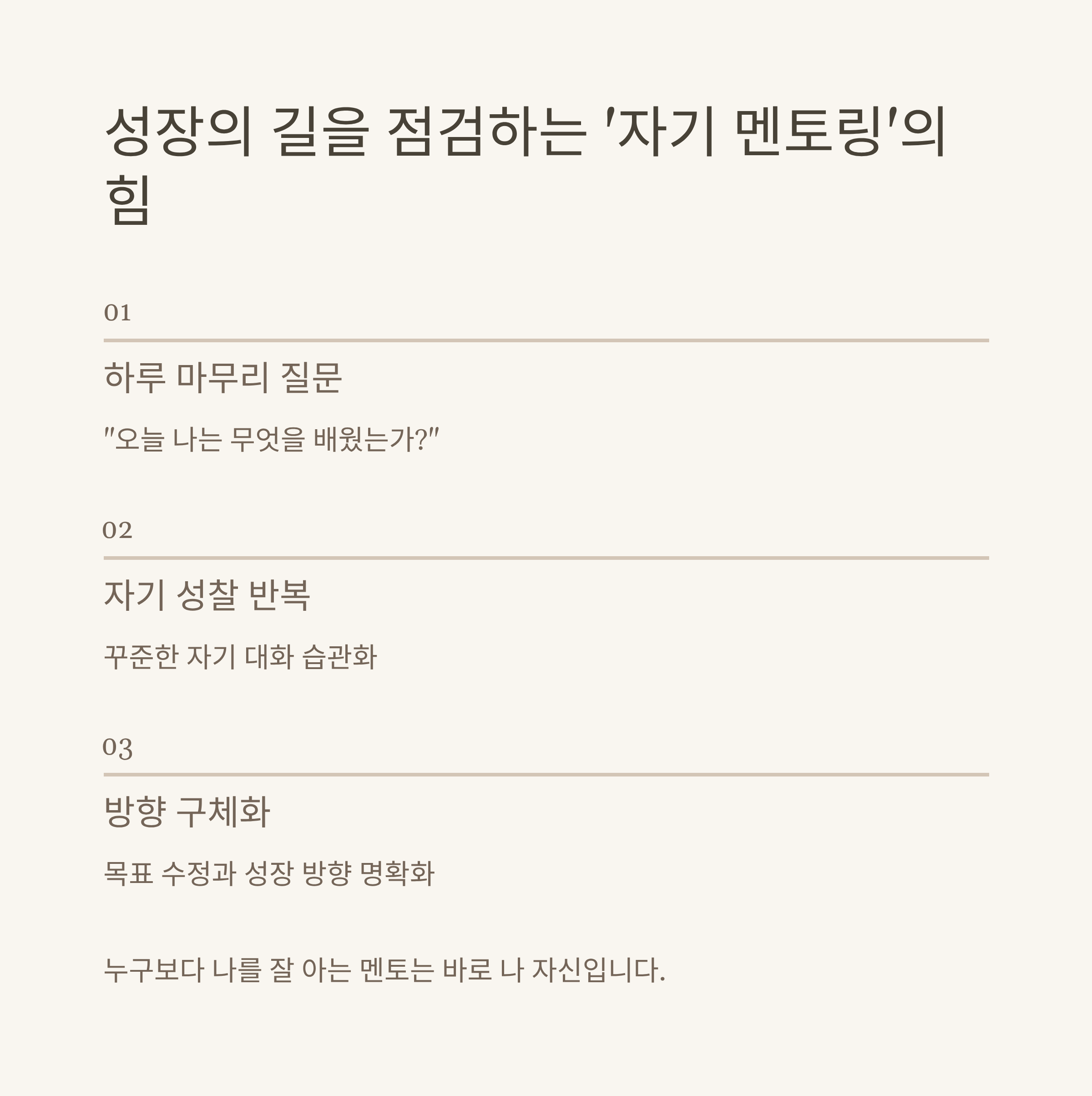 성장의 길을 점검하는 '자기 멘토링'의 힘

01

하루 마무리 질문

"오늘 나는 무엇을 배웠는가?"

02

자기 성찰 반복

꾸준한 자기 대화 습관화

03

방향 구체화

목표 수정과 성장 방향 명확화

누구보다 나를 잘 아는 멘토는 바로 나 자신입니다.